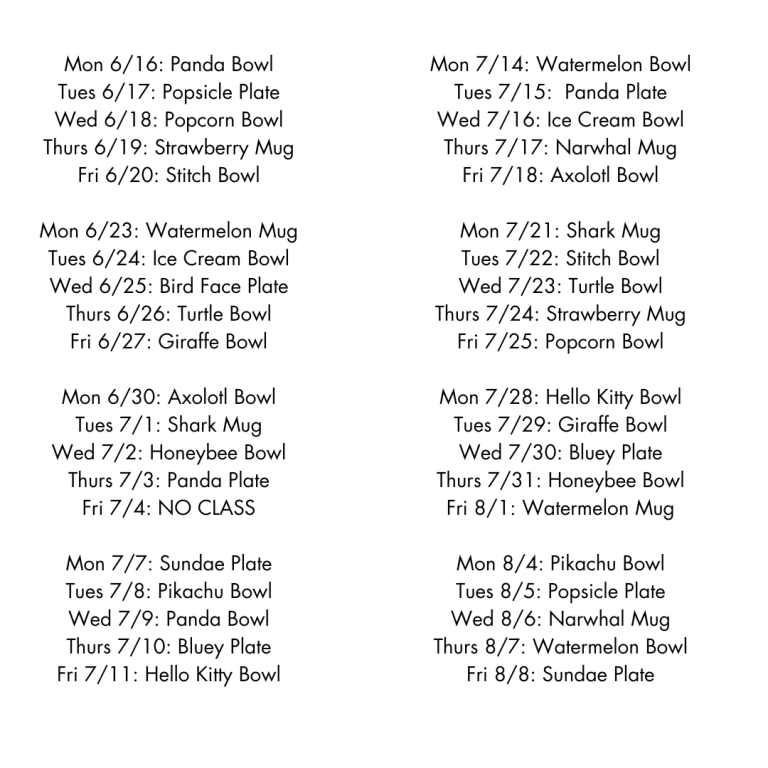 Mon 6/16: Panda Bowl
Tues 6/17: Popsicle Plate
Wed 6/18: Popcorn Bowl
Thurs 6/19: Strawberry Mug
Fri 6/20: Stitch Bowl

Mon 6/23: Watermelon Mug
Tues 6/24: Ice Cream Bowl
Wed 6/25: Bird Face Plate
Thurs 6/26: Turtle Bowl
Fri 6/27: Giraffe Bowl

Mon 6/30: Axolotl Bowl
Tues 7/1: Shark Mug
Wed 7/2: Honeybee Bowl
Thurs 7/3: Panda Plate
Fri 7/4: NO CLASS

Mon 7/7: Sundae Plate
Tues 7/8: Pikachu Bowl
Wed 7/9: Panda Bowl
Thurs 7/10: Bluey Plate
Fri 7/11: Hello Kitty Bowl

Mon 7/14: Watermelon Bowl
Tues 7/15: Panda Plate
Wed 7/16: Ice Cream Bowl
Thurs 7/17: Narwhal Mug
Fri 7/18: Axolotl Bowl

Mon 7/21: Shark Mug
Tues 7/22: Stitch Bowl
Wed 7/23: Turtle Bowl
Thurs 7/24: Strawberry Mug
Fri 7/25: Popcorn Bowl

Mon 7/28: Hello Kitty Bowl
Tues 7/29: Giraffe Bowl
Wed 7/30: Bluey Plate
Thurs 7/31: Honeybee Bowl
Fri 8/1: Watermelon Mug

Mon 8/4: Pikachu Bowl
Tues 8/5: Popsicle Plate
Wed 8/6: Narwhal Mug
Thurs 8/7: Watermelon Bowl
Fri 8/8: Sundae Plate